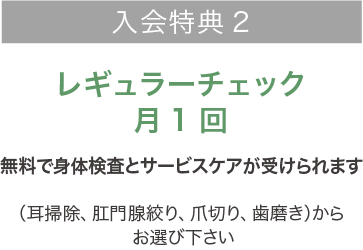 入会特典２

レギュラーチェック
月１回

無料で身体検査とサービスケアが受けられます

（耳掃除、肛門腺絞り、爪切り、歯磨き）から
お選び下さい